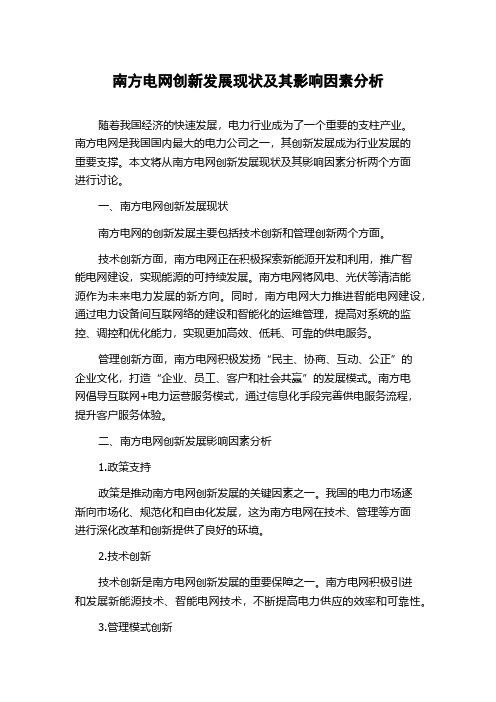 南方电网创新发展现状及其影响因素分析

随着我国经济的快速发展，电力行业成为了一个重要的支柱产业。南方电网是我国国内最大的电力公司之一，其创新发展成为行业发展的重要支撑。本文将从南方电网创新发展现状及其影响因素分析两个方面进行讨论。

一、南方电网创新发展现状

南方电网的创新发展主要包括技术创新和管理创新两个方面。

技术创新方面，南方电网正在积极探索新能源开发和利用，推广智能电网建设，实现能源的可持续发展。南方电网将风电、光伏等清洁能源作为未来电力发展的新方向。同时，南方电网大力推进智能电网建设，通过电力设备间互联网络的建设和智能化的运维管理，提高对系统的监控、调控和优化能力，实现更加高效、低耗、可靠的供电服务。

管理创新方面，南方电网积极发扬“民主、协商、互动、公正”的企业文化，打造“企业、员工、客户和社会共赢”的发展模式。南方电网倡导互联网+电力运营服务模式，通过信息化手段完善供电服务流程，提升客户服务体验。

二、南方电网创新发展影响因素分析

1.政策支持

政策是推动南方电网创新发展的关键因素之一。我国的电力市场逐渐向市场化、规范化和自由化发展，这为南方电网在技术、管理等方面进行深化改革和创新提供了良好的环境。

2.技术创新

技术创新是南方电网创新发展的重要保障之一。南方电网积极引进和发展新能源技术、智能电网技术，不断提高电力供应的效率和可靠性。

3.管理模式创新